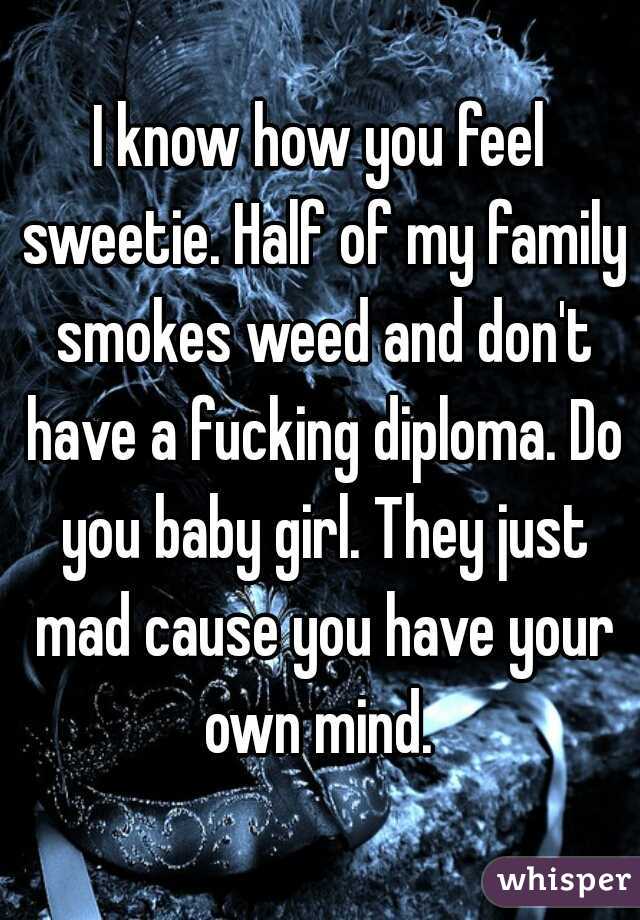 I know how you feel sweetie. Half of my family smokes weed and don't have a fucking diploma. Do you baby girl. They just mad cause you have your own mind.

whisper